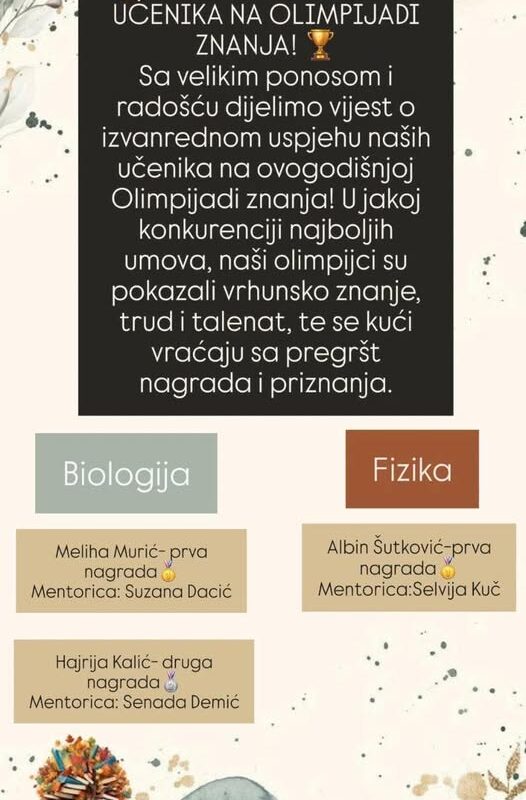 UČENIKA NA OLIMPIJADI ZNANJA! 🏆
Sa velikim ponosom i radošću dijelimo vijest o izvanrednom uspjehu naših učenika na ovogodišnjoj Olimpijadi znanja! U jakoj konkurenciji najboljih umova, naši olimpijci su pokazali vrhunsko znanje, trud i talenat, te se kući vraćaju sa pregršt nagrada i priznanja.

Biologija

Meliha Murić- prva nagrada 🥇
Mentorica: Suzana Dacić

Hajrija Kalić- druga nagrada 🥈
Mentorica: Senada Demić

Fizika

Albin Šutković-prva nagrada 🥇
Mentorica:Selvija Kuč